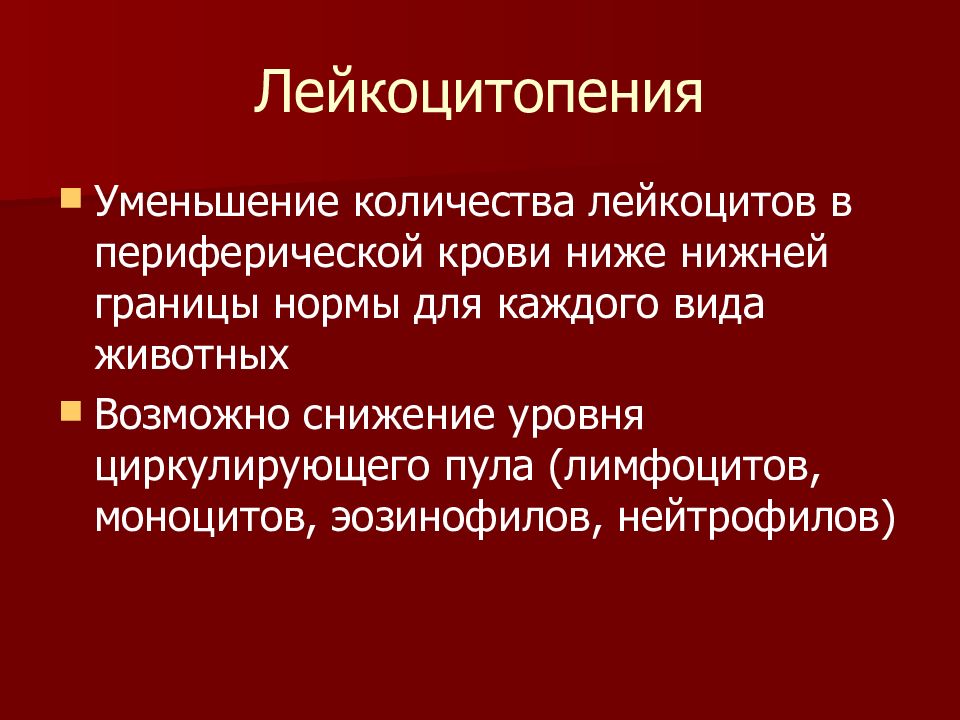 Лейкоцитопения

Уменьшение количества лейкоцитов в периферической крови ниже нижней границы нормы для каждого вида животных

Возможно снижение уровня циркулирующего пула (лимфоцитов, моноцитов, эозинофилов, нейтрофилов)